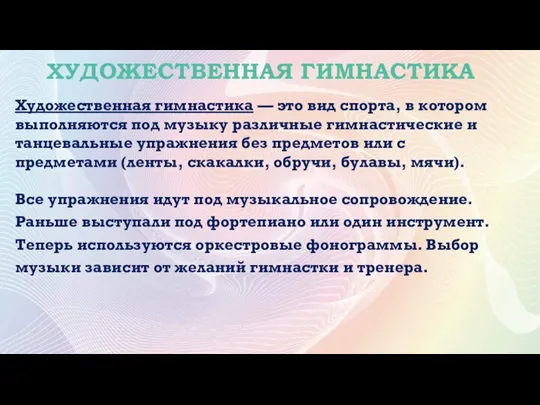 ХУДОЖЕСТВЕННАЯ ГИМНАСТИКА

Художественная гимнастика — это вид спорта, в котором выполняются под музыку различные гимнастические и танцевальные упражнения без предметов или с предметами (ленты, скакалки, обручи, булавы, мячи).

Все упражнения идут под музыкальное сопровождение. Раньше выступали под фортепиано или один инструмент. Теперь используются оркестровые фонограммы. Выбор музыки зависит от желаний гимнастки и тренера.